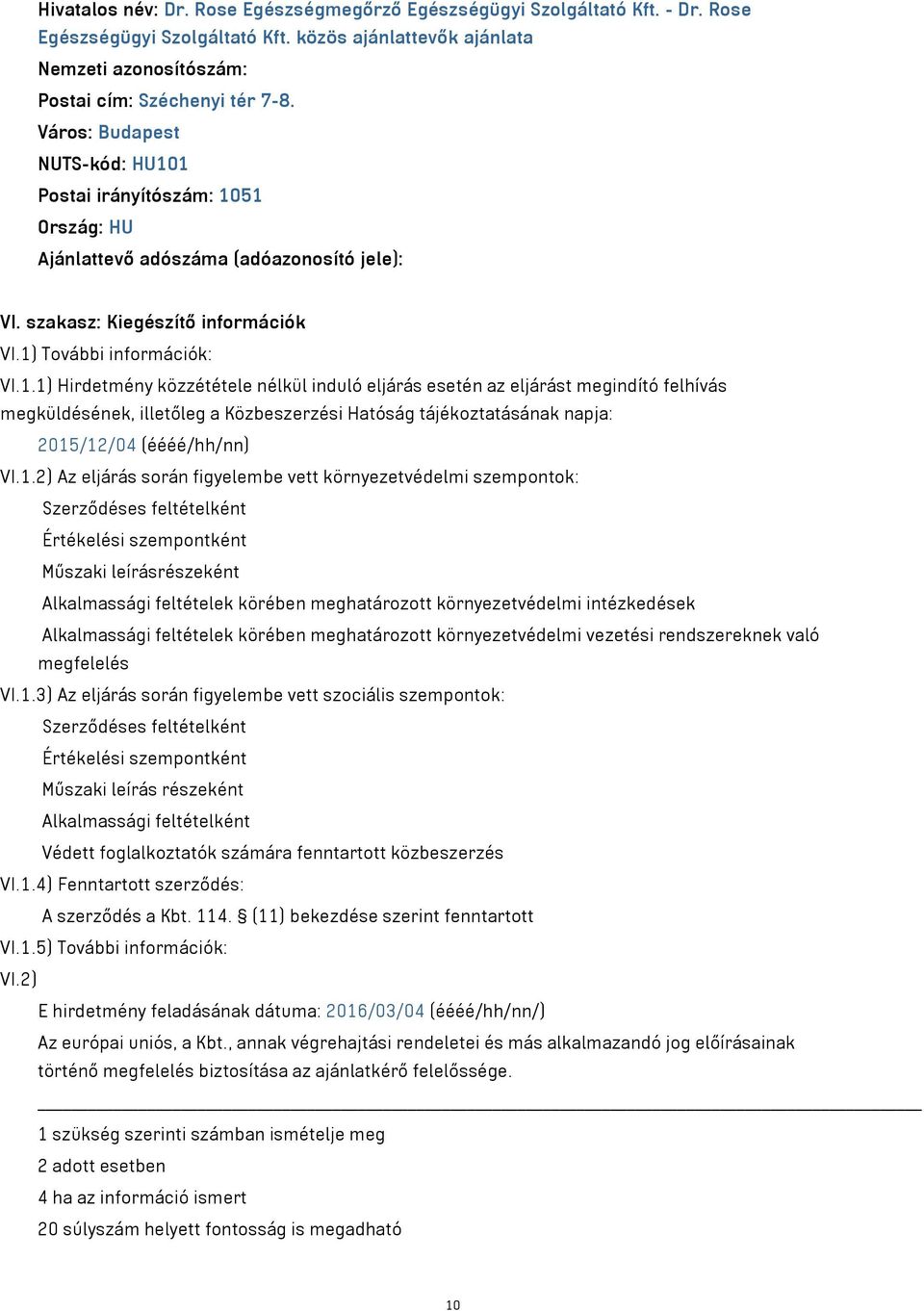 Hivatalos név: Dr. Rose Egészségmegőrző Egészségügyi Szolgáltató Kft. - Dr. Rose Egészségügyi Szolgáltató Kft. közös ajánlattevők ajánlata
Nemzeti azonosítószám:
Postai cím: Széchenyi tér 7-8.
Város: Budapest
NUTS-kód: HU101
Postai irányítószám: 1051
Ország: HU
Ajánlattevő adószáma (adóazonosító jele):

VI. szakasz: Kiegészítő információk
VI.1) További információk:
VI.1.1) Hirdetmény közzététele nélkül induló eljárás esetén az eljárást megindító felhívás megküldésének, illetőleg a Közbeszerzési Hatóság tájékoztatásának napja:
2015/12/04 (éééé/hh/nn)
VI.1.2) Az eljárás során figyelembe vett környezetvédelmi szempontok:
Szerződéses feltételként
Értékelési szempontként
Műszaki leírásrészeként
Alkalmassági feltételek körében meghatározott környezetvédelmi intézkedések
Alkalmassági feltételek körében meghatározott környezetvédelmi vezetési rendszereknek való megfelelés
VI.1.3) Az eljárás során figyelembe vett szociális szempontok:
Szerződéses feltételként
Értékelési szempontként
Műszaki leírás részeként
Alkalmassági feltételként
Védett foglalkoztatók számára fenntartott közbeszerzés
VI.1.4) Fenntartott szerződés:
A szerződés a Kbt. 114. § (11) bekezdése szerint fenntartott
VI.1.5) További információk:
VI.2)
E hirdetmény feladásának dátuma: 2016/03/04 (éééé/hh/nn/)
Az európai uniós, a Kbt., annak végrehajtási rendeletei és más alkalmazandó jog előírásainak történő megfelelés biztosítása az ajánlatkérő felelőssége.

1 szükség szerinti számban ismételje meg
2 adott esetben
4 ha az információ ismert
20 súlyszám helyett fontosság is megadható

10